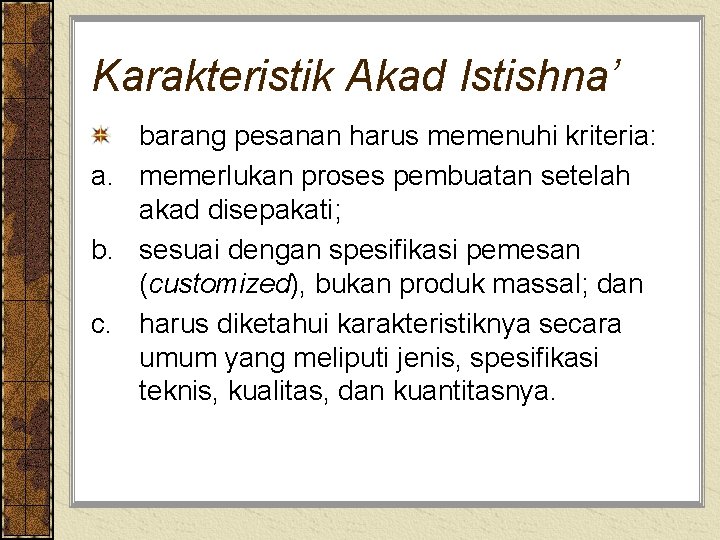 Karakteristik Akad Istishna’

barang pesanan harus memenuhi kriteria:

a. memerlukan proses pembuatan setelah akad disepakati;

b. sesuai dengan spesifikasi pemesan (customized), bukan produk massal; dan

c. harus diketahui karakteristiknya secara umum yang meliputi jenis, spesifikasi teknis, kualitas, dan kuantitasnya.